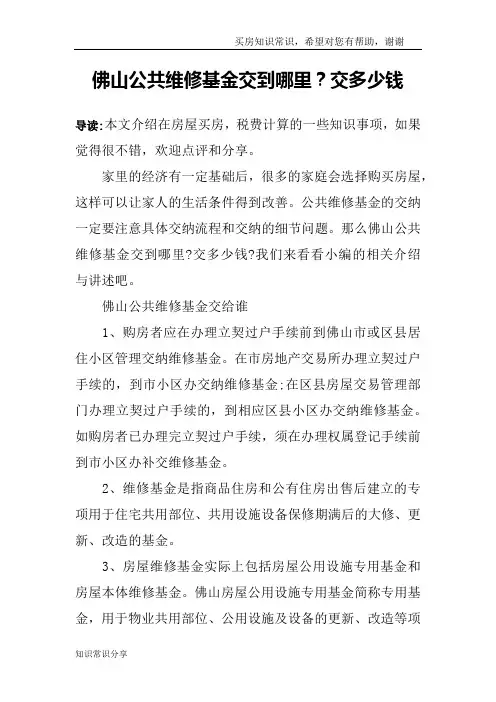 买房知识常识，希望对您有帮助，谢谢

佛山公共维修基金交到哪里？交多少钱

导读:本文介绍在房屋买房，税费计算的一些知识事项，如果觉得很不错，欢迎点评和分享。

家里的经济有一定基础后，很多的家庭会选择购买房屋，这样可以让家人的生活条件得到改善。公共维修基金的交纳一定要注意具体交纳流程和交纳的细节问题。那么佛山公共维修基金交到哪里?交多少钱?我们来看看小编的相关介绍与讲述吧。

佛山公共维修基金交给谁

1、购房者应在办理立契过户手续前到佛山市或区县居住小区管理交纳维修基金。在市房地产交易所办理立契过户手续的，到市小区办交纳维修基金;在区县房屋交易管理部门办理立契过户手续的，到相应区县小区办交纳维修基金。如购房者已办理完立契过户手续，须在办理权属登记手续前到市小区办补交维修基金。

2、维修基金是指商品住房和公有住房出售后建立的专项用于住宅共用部位、共用设施设备保修期满后的大修、更新、改造的基金。

3、房屋维修基金实际上包括房屋公用设施专用基金和房屋本体维修基金。佛山房屋公用设施专用基金简称专用基金，用于物业共用部位、公用设施及设备的更新、改造等项

知识常识分享